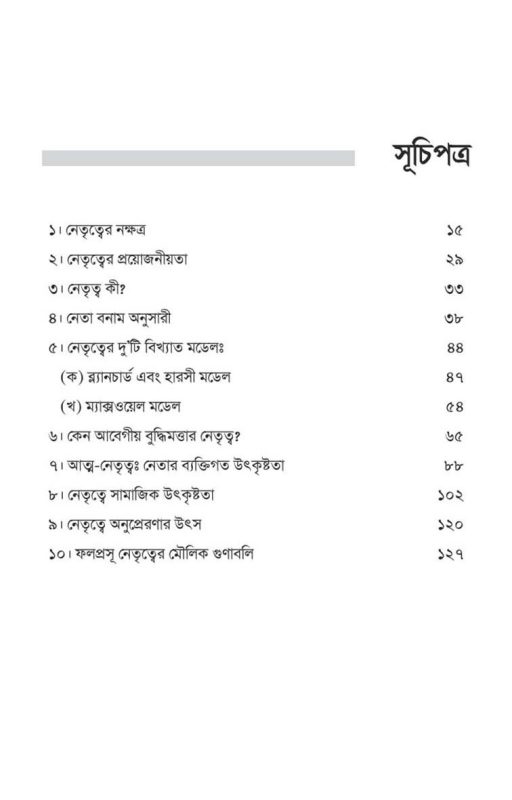 সূচিপত্র

১। নেতৃত্বের নক্ষত্র ১৫
২। নেতৃত্বের প্রয়োজনীয়তা ২৯
৩। নেতৃত্ব কী? ৩৩
৪। নেতা বনাম অনুসারী ৩৮
৫। নেতৃত্বের দু'টি বিখ্যাত মডেলঃ ৪৪
(ক) ব্ল্যানচার্ড এবং হারসী মডেল ৪৭
(খ) ম্যাক্সওয়েল মডেল ৫৪
৬। কেন আবেগীয় বুদ্ধিমত্তার নেতৃত্ব? ৬৫
৭। আত্ম-নেতৃত্বঃ নেতার ব্যক্তিগত উৎকৃষ্টতা ৮৮
৮। নেতৃত্বে সামাজিক উৎকৃষ্টতা ১০২
৯। নেতৃত্বে অনুপ্রেরণার উৎস ১২০
১০। ফলপ্রসূ নেতৃত্বের মৌলিক গুণাবলি ১২৭